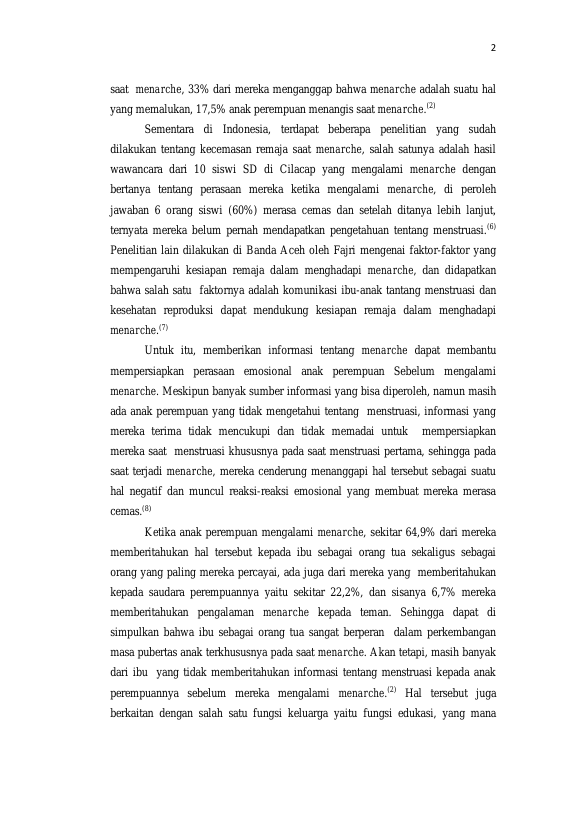 2

saat menarche, 33% dari mereka menganggap bahwa menarche adalah suatu hal yang memalukan, 17,5% anak perempuan menangis saat menarche.$^{(2)}$

Sementara di Indonesia, terdapat beberapa penelitian yang sudah dilakukan tentang kecemasan remaja saat menarche, salah satunya adalah hasil wawancara dari 10 siswi SD di Cilacap yang mengalami menarche dengan bertanya tentang perasaan mereka ketika mengalami menarche, di peroleh jawaban 6 orang siswi (60%) merasa cemas dan setelah ditanya lebih lanjut, ternyata mereka belum pernah mendapatkan pengetahuan tentang menstruasi.$^{(6)}$ Penelitian lain dilakukan di Banda Aceh oleh Fajri mengenai faktor-faktor yang mempengaruhi kesiapan remaja dalam menghadapi menarche, dan didapatkan bahwa salah satu faktornya adalah komunikasi ibu-anak tantang menstruasi dan kesehatan reproduksi dapat mendukung kesiapan remaja dalam menghadapi menarche.$^{(7)}$

Untuk itu, memberikan informasi tentang menarche dapat membantu mempersiapkan perasaan emosional anak perempuan Sebelum mengalami menarche. Meskipun banyak sumber informasi yang bisa diperoleh, namun masih ada anak perempuan yang tidak mengetahui tentang menstruasi, informasi yang mereka terima tidak mencukupi dan tidak memadai untuk mempersiapkan mereka saat menstruasi khususnya pada saat menstruasi pertama, sehingga pada saat terjadi menarche, mereka cenderung menanggapi hal tersebut sebagai suatu hal negatif dan muncul reaksi-reaksi emosional yang membuat mereka merasa cemas.$^{(8)}$

Ketika anak perempuan mengalami menarche, sekitar 64,9% dari mereka memberitahukan hal tersebut kepada ibu sebagai orang tua sekaligus sebagai orang yang paling mereka percayai, ada juga dari mereka yang memberitahukan kepada saudara perempuannya yaitu sekitar 22,2%, dan sisanya 6,7% mereka memberitahukan pengalaman menarche kepada teman. Sehingga dapat di simpulkan bahwa ibu sebagai orang tua sangat berperan dalam perkembangan masa pubertas anak terkhususnya pada saat menarche. Akan tetapi, masih banyak dari ibu yang tidak memberitahukan informasi tentang menstruasi kepada anak perempuannya sebelum mereka mengalami menarche.$^{(2)}$ Hal tersebut juga berkaitan dengan salah satu fungsi keluarga yaitu fungsi edukasi, yang mana